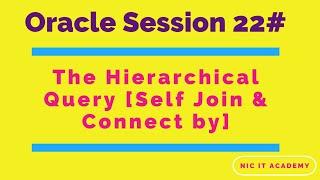 Oracle Session 22#

The Hierarchical Query [Self Join & Connect by]

NIC IT ACADEMY